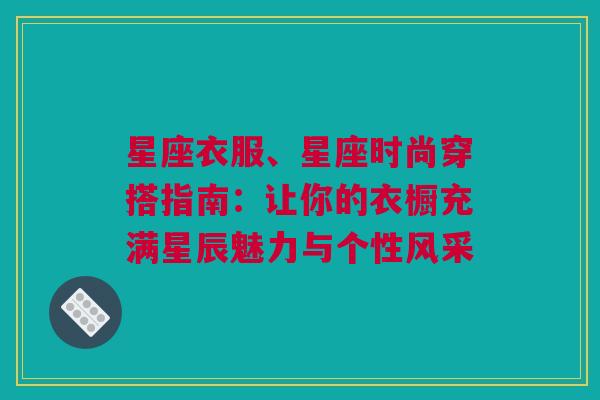 星座衣服、星座时尚穿搭指南：让你的衣橱充满星辰魅力与个性风采